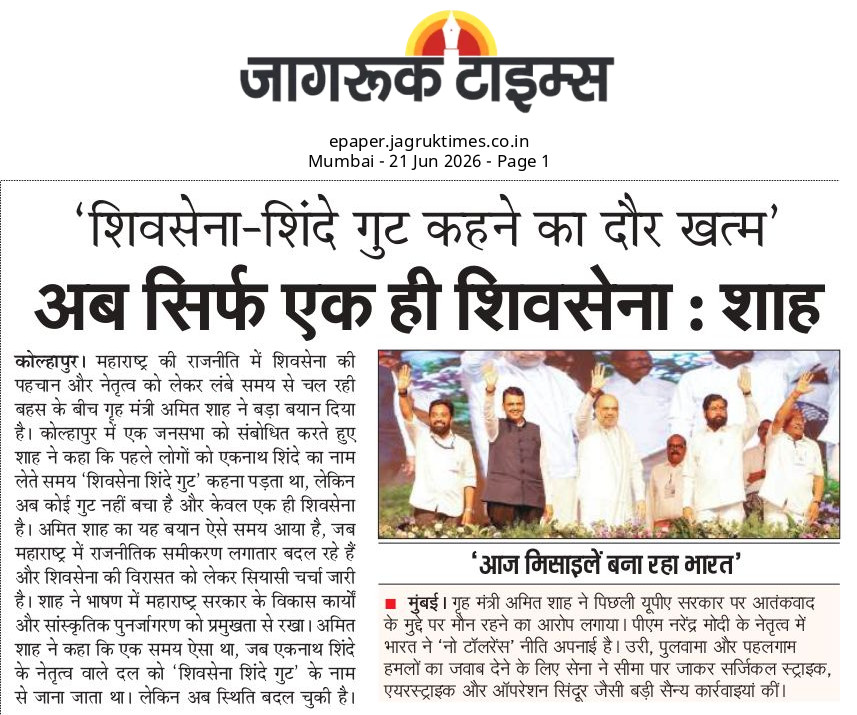 जागरूक टाइम्स

epaper.jagruktimes.co.in
Mumbai - 21 Jun 2026 - Page 1

'शिवसेना-शिंदे गुट कहने का दौर खत्म'

अब सिर्फ एक ही शिवसेना : शाह

कोल्हापुर। महाराष्ट्र की राजनीति में शिवसेना की पहचान और नेतृत्व को लेकर लंबे समय से चल रही बहस के बीच गृह मंत्री अमित शाह ने बड़ा बयान दिया है। कोल्हापुर में एक जनसभा को संबोधित करते हुए शाह ने कहा कि पहले लोगों को एकनाथ शिंदे का नाम लेते समय 'शिवसेना शिंदे गुट' कहना पड़ता था, लेकिन अब कोई गुट नहीं बचा है और केवल एक ही शिवसेना है। अमित शाह का यह बयान ऐसे समय आया है, जब महाराष्ट्र में राजनीतिक समीकरण लगातार बदल रहे हैं और शिवसेना की विरासत को लेकर सियासी चर्चा जारी है। शाह ने भाषण में महाराष्ट्र सरकार के विकास कार्यों और सांस्कृतिक पुनर्जागरण को प्रमुखता से रखा। अमित शाह ने कहा कि एक समय ऐसा था, जब एकनाथ शिंदे के नेतृत्व वाले दल को 'शिवसेना शिंदे गुट' के नाम से जाना जाता था। लेकिन अब स्थिति बदल चुकी है।

'आज मिसाइलें बना रहा भारत'

मुंबई। गृह मंत्री अमित शाह ने पिछली यूपीए सरकार पर आतंकवाद के मुद्दे पर मौन रहने का आरोप लगाया। पीएम नरेंद्र मोदी के नेतृत्व में भारत ने 'नो टॉलरेंस' नीति अपनाई है। उरी, पुलवामा और पहलगाम हमलों का जवाब देने के लिए सेना ने सीमा पार जाकर सर्जिकल स्ट्राइक, एयरस्ट्राइक और ऑपरेशन सिंदूर जैसी बड़ी सैन्य कार्रवाइयां कीं।